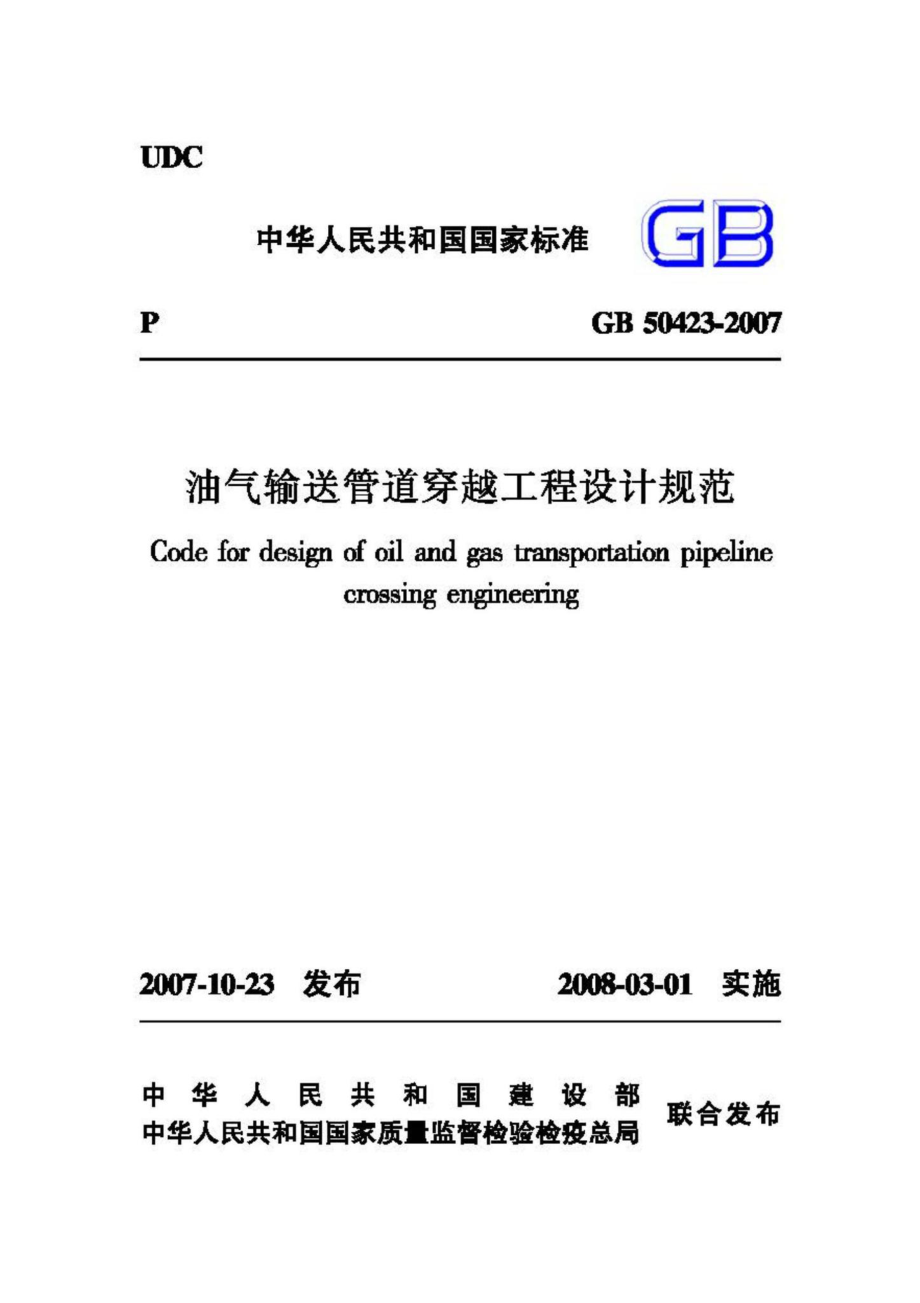 UDC

中华人民共和国国家标准 GB

P GB 50423-2007

油气输送管道穿越工程设计规范

Code for design of oil and gas transportation pipeline crossing engineering

2007-10-23 发布 2008-03-01 实施

中华人民共和国建设部
中华人民共和国国家质量监督检验检疫总局 联合发布